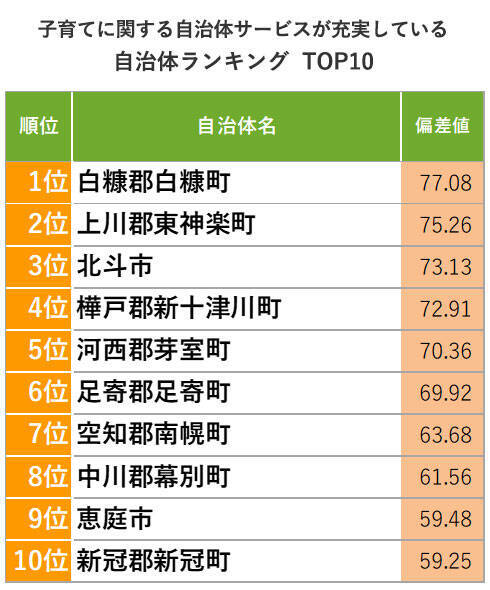 子育てに関する自治体サービスが充実している
自治体ランキング TOP10

| 順位 | 自治体名 | 偏差値 |
|---|---|---|
| 1位 | 白糠郡白糠町 | 77.08 |
| 2位 | 上川郡東神楽町 | 75.26 |
| 3位 | 北斗市 | 73.13 |
| 4位 | 樺戸郡新十津川町 | 72.91 |
| 5位 | 河西郡芽室町 | 70.36 |
| 6位 | 足寄郡足寄町 | 69.92 |
| 7位 | 空知郡南幌町 | 63.68 |
| 8位 | 中川郡幕別町 | 61.56 |
| 9位 | 恵庭市 | 59.48 |
| 10位 | 新冠郡新冠町 | 59.25 |